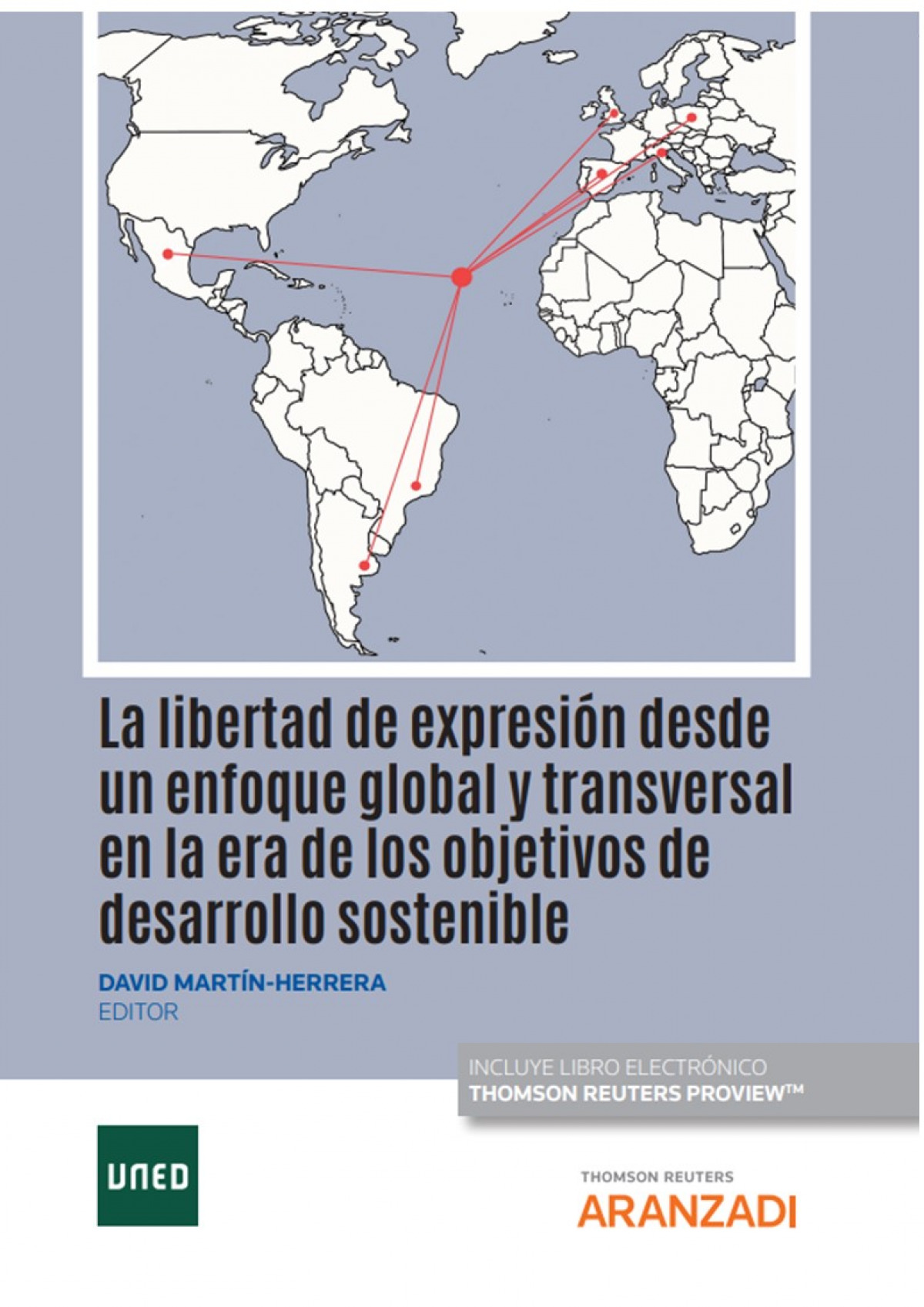 La libertad de expresión desde un enfoque global y transversal en la era de los objetivos de desarrollo sostenible

DAVID MARTÍN-HERRERA
EDITOR

INCLUYE LIBRO ELECTRÓNICO
THOMSON REUTERS PROVIEW™

UNED

THOMSON REUTERS
ARANZADI